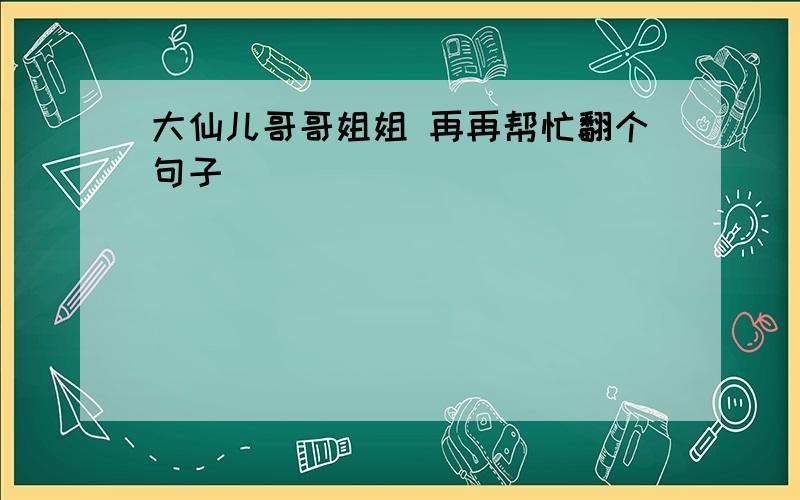 大仙儿哥哥姐姐 再再帮忙翻个句子